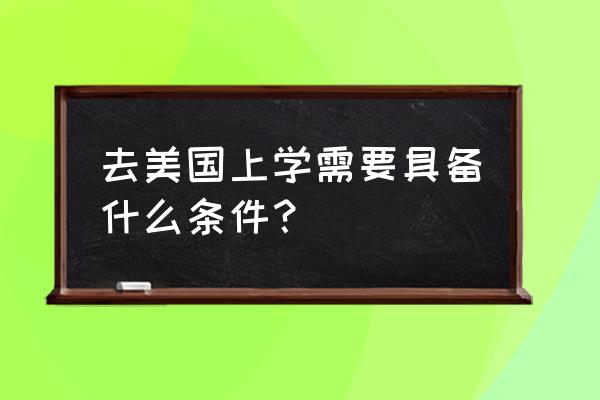 去美国上学需要具备什么条件？